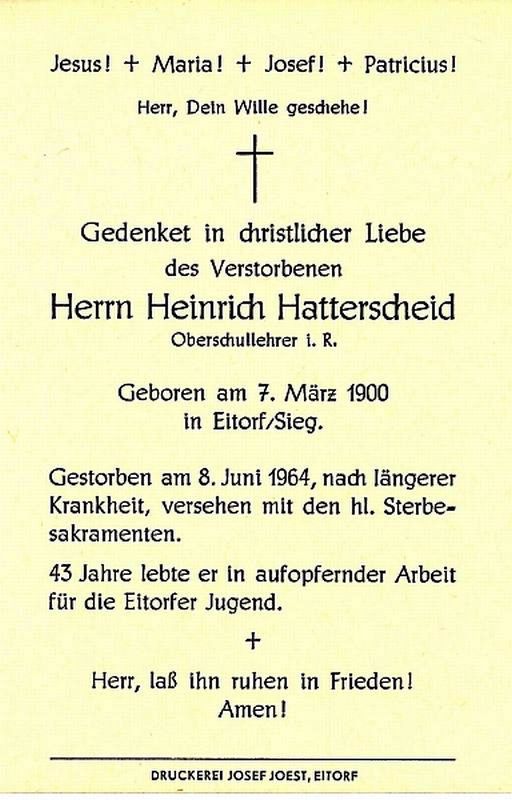 Jesus! + Maria! + Josef! + Patricius!

Herr, Dein Wille geschehe!

Gedenket in christlicher Liebe
des Verstorbenen

Herrn Heinrich Hatterscheid
Oberschullehrer i. R.

Geboren am 7. März 1900
in Eitorf/Sieg.

Gestorben am 8. Juni 1964, nach längerer Krankheit, versehen mit den hl. Sterbesakramenten.

43 Jahre lebte er in aufopfernder Arbeit für die Eitorfer Jugend.

+

Herr, laß ihn ruhen in Frieden!
Amen!

DRUCKEREI JOSEF JOEST, EITORF